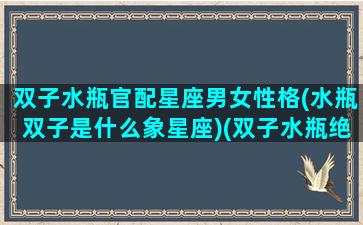 双子水瓶官配星座男女性格(水瓶双子是什么象星座)(双子水瓶绝